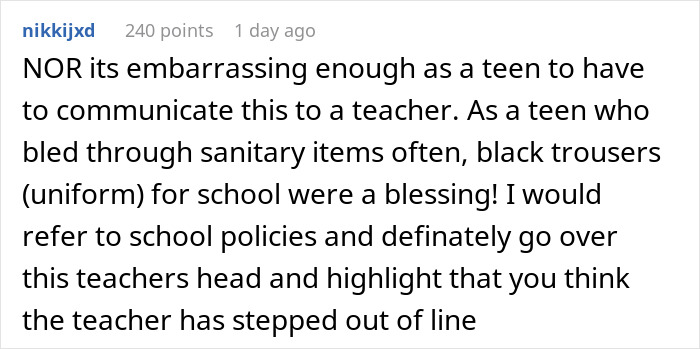 nikkijxd 240 points 1 day ago

NOR its embarrassing enough as a teen to have to communicate this to a teacher. As a teen who bled through sanitary items often, black trousers (uniform) for school were a blessing! I would refer to school policies and definately go over this teachers head and highlight that you think the teacher has stepped out of line